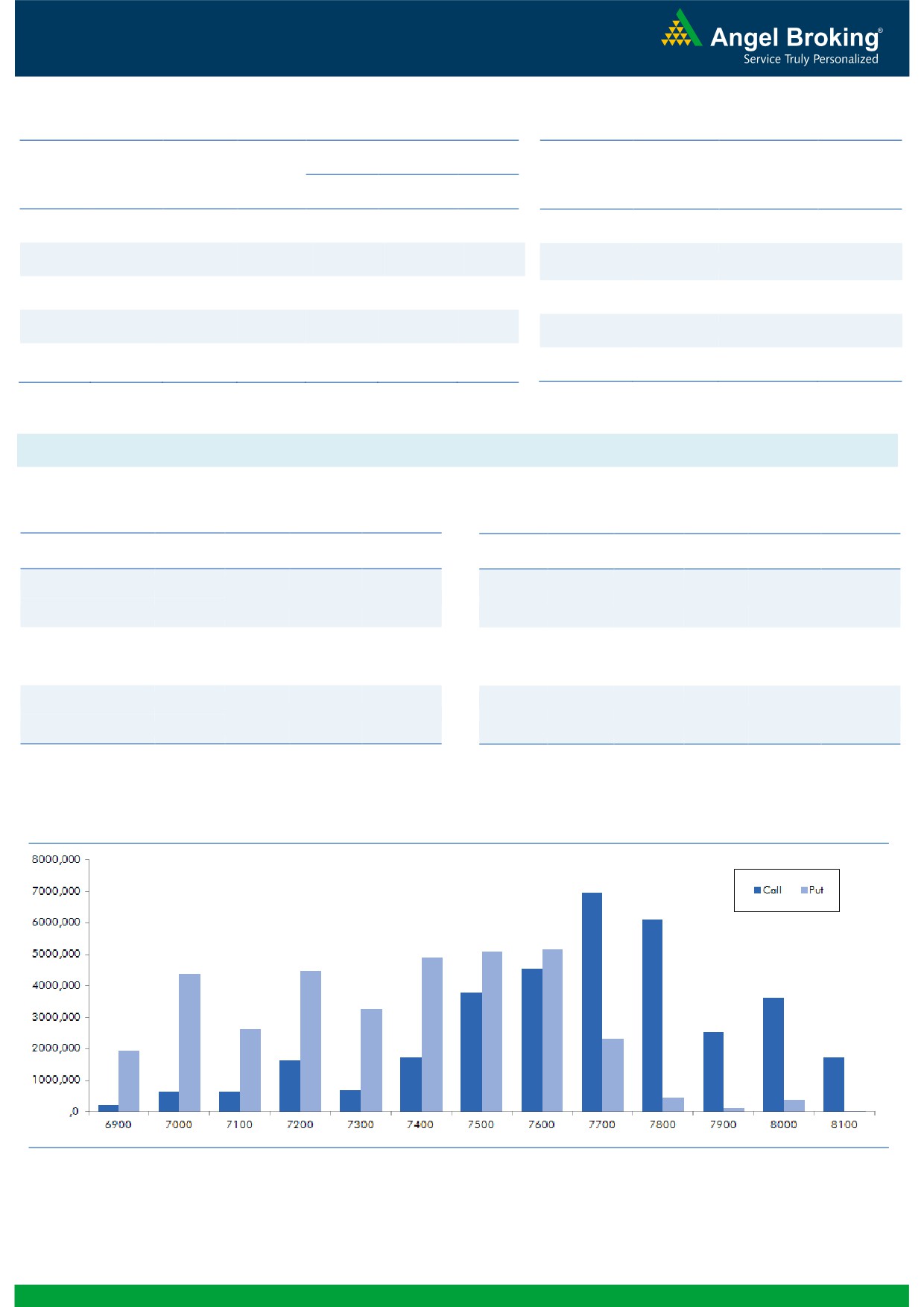 Angel Broking®
Service Truly Personalized

8000,000
7000,000
6000,000
5000,000
4000,000
3000,000
2000,000
1000,000
,0

Call
Put

6900
7000
7100
7200
7300
7400
7500
7600
7700
7800
7900
8000
8100